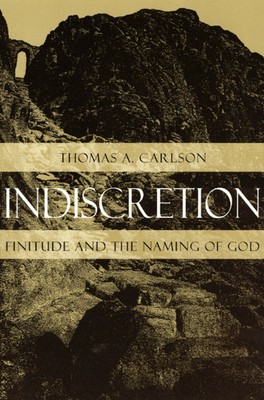 THOMAS A. CARLSON

INDISCRETION

FINITUDE AND THE NAMING OF GOD